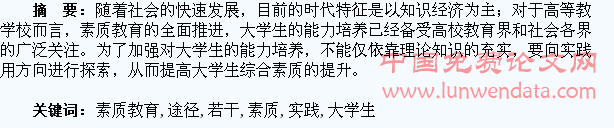 摘　要：随着社会的快速发展，目前的时代特征是以知识经济为主；对于高等教学校而言，素质教育的全面推进，大学生的能力培养已经备受高校教育界和社会各界的广泛关注。为了加强对大学生的能力培养，不能仅依靠理论知识的充实，要向实践用方向进行探索，从而提高大学生综合素质的提升。

中国免费论文网
www.lunwendata.com

关键词：素质教育，途径，若干，素质，实践，大学生